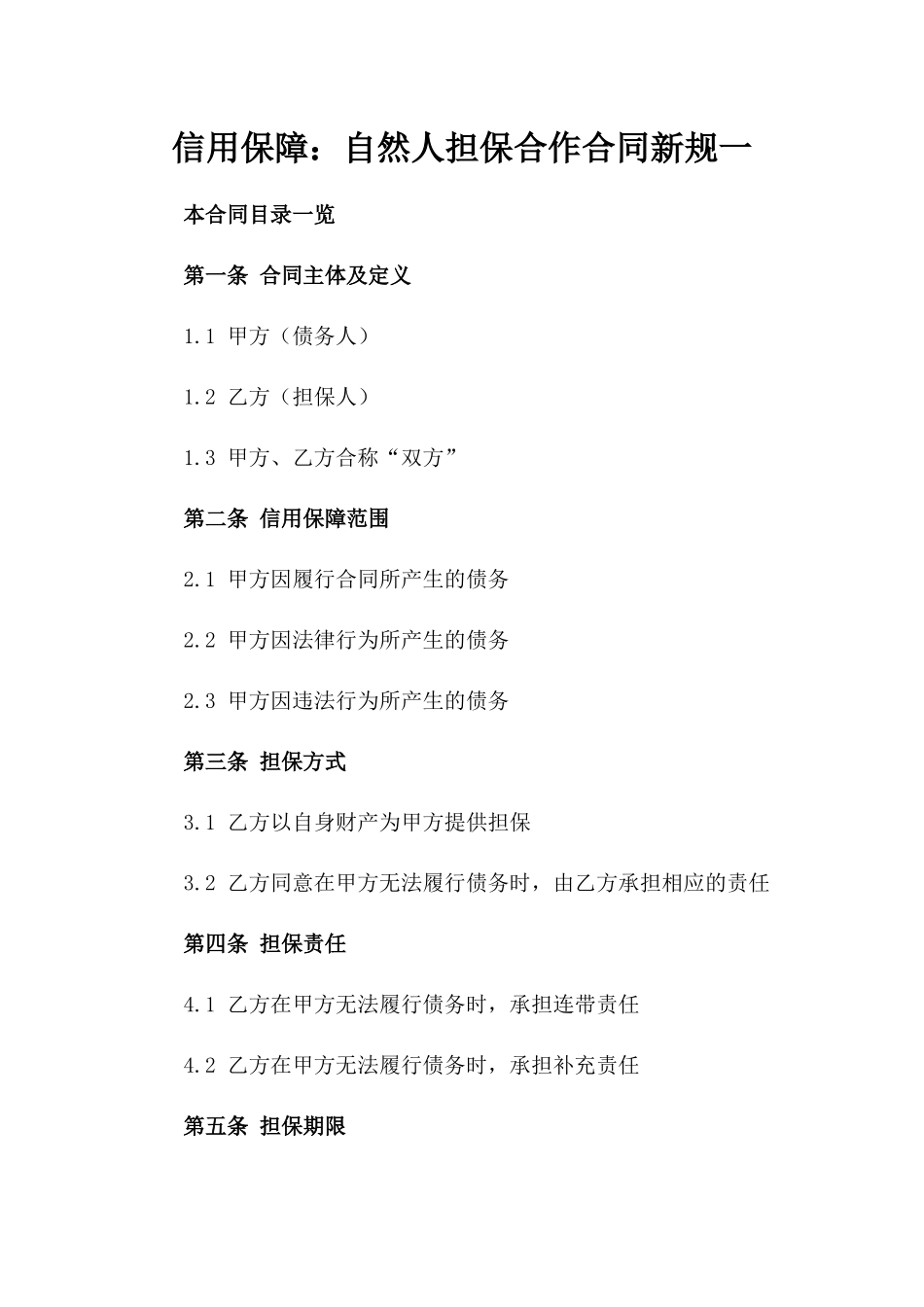 信用保障：自然人担保合作合同新规一

本合同目录一览

第一条 合同主体及定义

1.1 甲方（债务人）

1.2 乙方（担保人）

1.3 甲方、乙方合称“双方”

第二条 信用保障范围

2.1 甲方因履行合同所产生的债务

2.2 甲方因法律行为所产生的债务

2.3 甲方因违法行为所产生的债务

第三条 担保方式

3.1 乙方以自身财产为甲方提供担保

3.2 乙方同意在甲方无法履行债务时，由乙方承担相应的责任

第四条 担保责任

4.1 乙方在甲方无法履行债务时，承担连带责任

4.2 乙方在甲方无法履行债务时，承担补充责任

第五条 担保期限